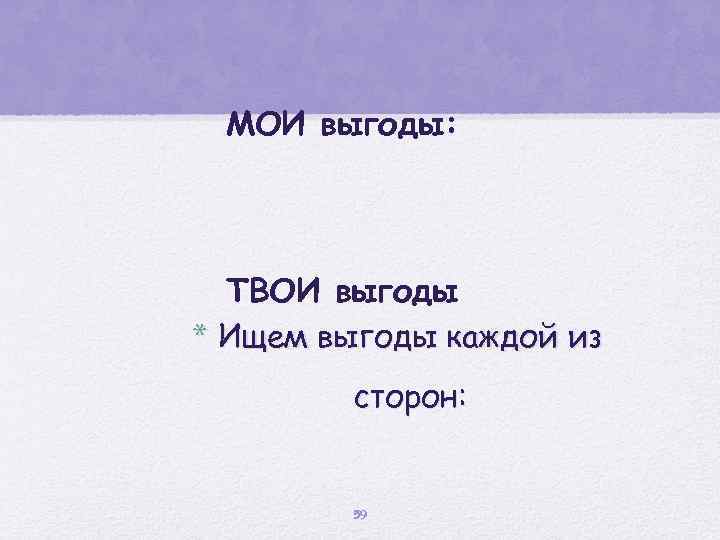 МОИ выгоды:

ТВОИ выгоды

* Ищем выгоды каждой из сторон:

59